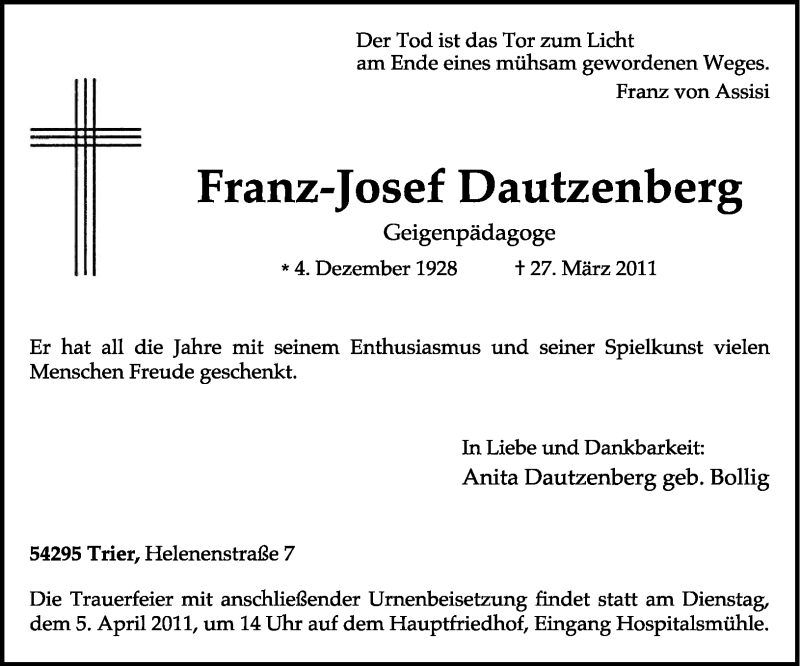 Der Tod ist das Tor zum Licht
am Ende eines mühsam gewordenen Weges.
Franz von Assisi

Franz-Josef Dautzenberg

Geigenpädagoge

* 4. Dezember 1928 † 27. März 2011

Er hat all die Jahre mit seinem Enthusiasmus und seiner Spielkunst vielen Menschen Freude geschenkt.

In Liebe und Dankbarkeit:
Anita Dautzenberg geb. Bollig

54295 Trier, Helenenstraße 7

Die Trauerfeier mit anschließender Urnenbeisetzung findet statt am Dienstag, dem 5. April 2011, um 14 Uhr auf dem Hauptfriedhof, Eingang Hospitalsmühle.